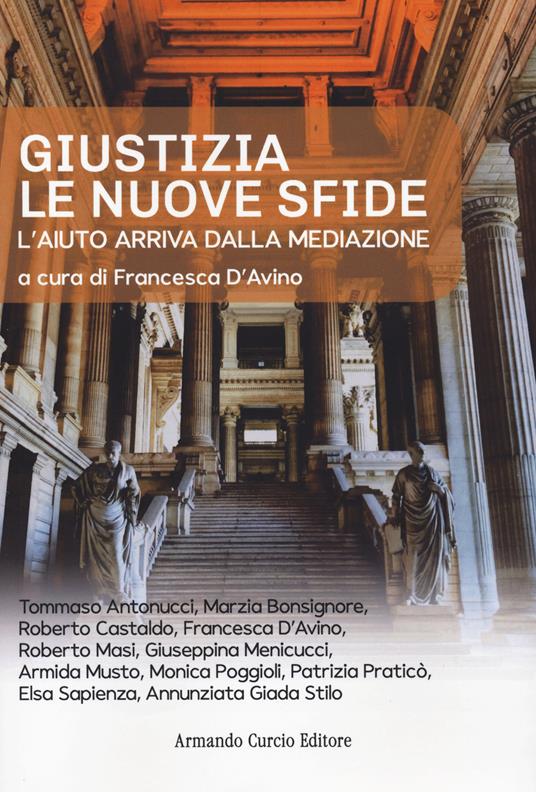 GIUSTIZIA
LE NUOVE SFIDE
L'AIUTO ARRIVA DALLA MEDIAZIONE

a cura di Francesca D'Avino

Tommaso Antonucci, Marzia Bonsignore, Roberto Castaldo, Francesca D'Avino, Roberto Masi, Giuseppina Menicucci, Armida Musto, Monica Poggioli, Patrizia Praticò, Elsa Sapienza, Annunziata Giada Stilo

Armando Curcio Editore